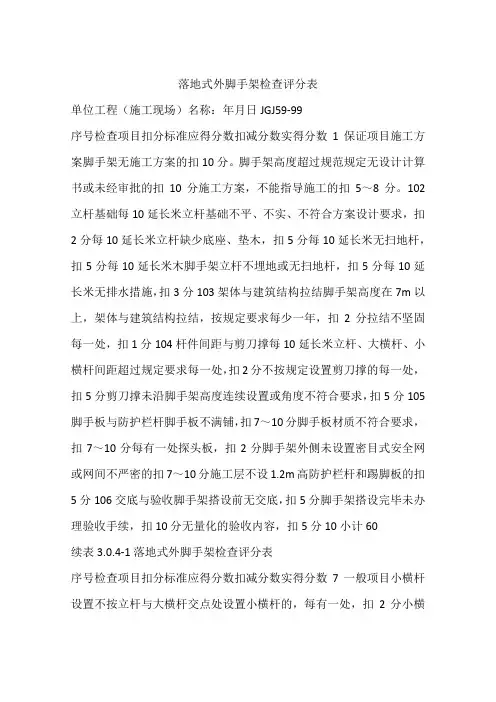 落地式外脚手架检查评分表

单位工程（施工现场）名称：年月日 JGJ59-99

序号检查项目扣分标准应得分数扣减分数实得分数 1 保证项目施工方案脚手架无施工方案的扣 10 分。脚手架高度超过规范规定无设计计算书或未经审批的扣 10 分施工方案，不能指导施工的扣 5～8 分。102 立杆基础每 10 延长米立杆基础不平、不实、不符合方案设计要求，扣 2 分每 10 延长米立杆缺少底座、垫木，扣 5 分每 10 延长米无扫地杆，扣 5 分每 10 延长米木脚手架立杆不埋地或无扫地杆，扣 5 分每 10 延长米无排水措施，扣 3 分 103 架体与建筑结构拉结脚手架高度在 7m 以上，架体与建筑结构拉结，按规定要求每少一年，扣 2 分拉结不坚固每一处，扣 1 分 104 杆件间距与剪刀撑每 10 延长米立杆、大横杆、小横杆间距超过规定要求每一处，扣 2 分不按规定设置剪刀撑的每一处，扣 5 分剪刀撑未沿脚手架高度连续设置或角度不符合要求，扣 5 分 105 脚手板与防护栏杆脚手板不满铺，扣 7～10 分脚手板材质不符合要求，扣 7～10 分每有一处探头板，扣 2 分脚手架外侧未设置密目式安全网或网间不严密的扣 7～10 分施工层不设 1.2m 高防护栏杆和踢脚板的扣 5 分 106 交底与验收脚手架搭设前无交底，扣 5 分脚手架搭设完毕未办理验收手续，扣 10 分无量化的验收内容，扣 5 分 10 小计 60

续表 3.0.4-1 落地式外脚手架检查评分表

序号检查项目扣分标准应得分数扣减分数实得分数 7 一般项目小横杆设置不按立杆与大横杆交点处设置小横杆的，每有一处，扣 2 分小横